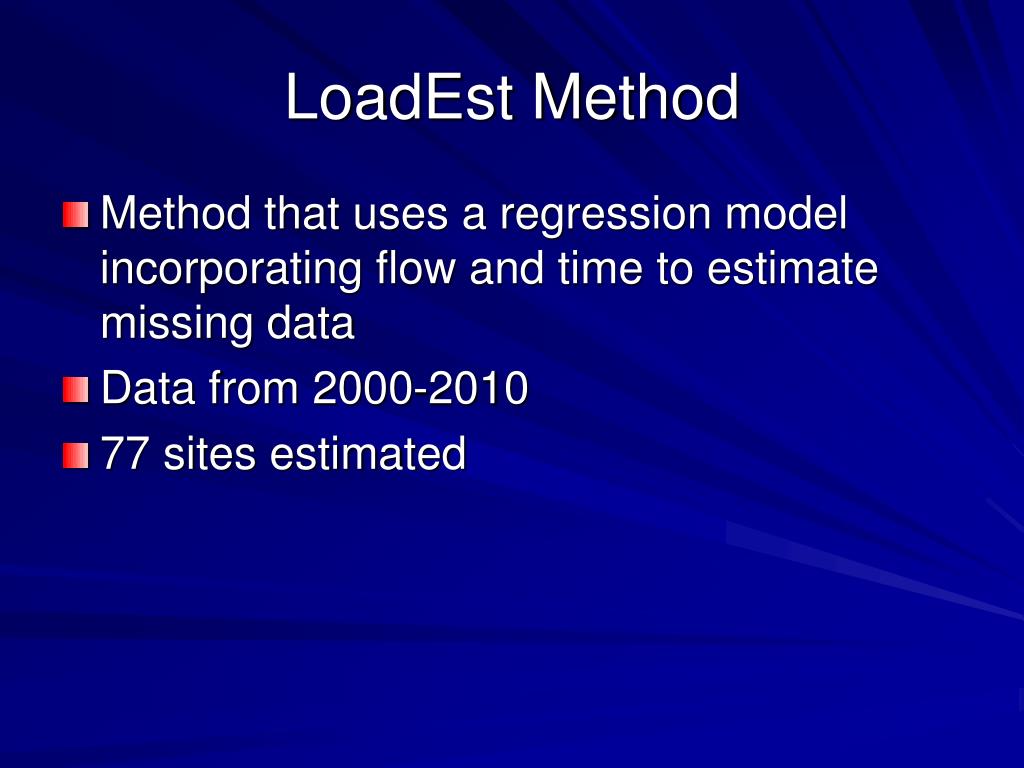 LoadEst Method

Method that uses a regression model incorporating flow and time to estimate missing data

Data from 2000-2010

77 sites estimated